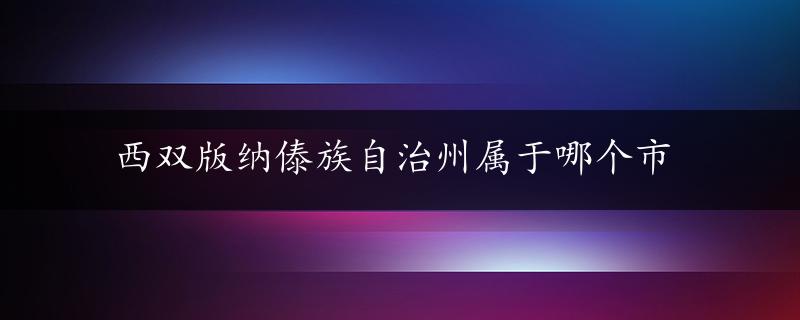 西双版纳傣族自治州属于哪个市